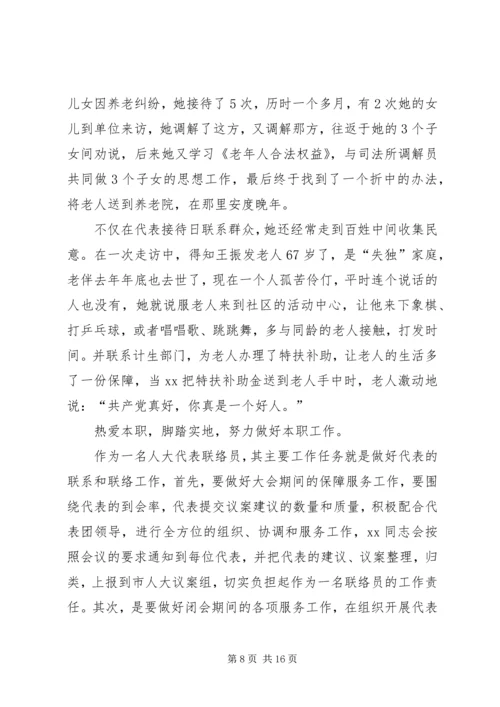 儿女因养老纠纷，她接待了5次，历时一个多月，有2次她的女儿到单位来访，她调解了这方，又调解那方，往返于她的3个子女间劝说，后来她又学习《老年人合法权益》，与司法所调解员共同做3个子女的思想工作，最后终于找到了一个折中的办法，将老人送到养老院，在那里安度晚年。

不仅在代表接待日联系群众，她还经常走到百姓中间收集民意。在一次走访中，得知王振发老人67岁了，是“失独”家庭，老伴去年年底也去世了，现在一个人孤苦伶仃，平时连个说话的人也没有，她就说服老人来到社区的活动中心，让他来下象棋、打乒乓球，或者唱唱歌、跳跳舞，多与同龄的老人接触，打发时间。并联系计生部门，为老人办理了特扶补助，让老人的生活多了一份保障，当xx把特扶补助金送到老人手中时，老人激动地说：“共产党真好，你真是一个好人。”

热爱本职，脚踏实地，努力做好本职工作。

作为一名人大代表联络员，其主要工作任务就是做好代表的联系和联络工作，首先，要做好大会期间的保障服务工作，要围绕代表的到会率，代表提交议案建议的数量和质量，积极配合代表团领导，进行全方位的组织、协调和服务工作，xx同志会按照会议的要求通知到每位代表，并把代表的建议、议案整理，归类，上报到市人大议案组，切实负担起作为一名联络员的工作责任。其次，是要做好闭会期间的各项服务工作，在组织开展代表

第8页 共16页